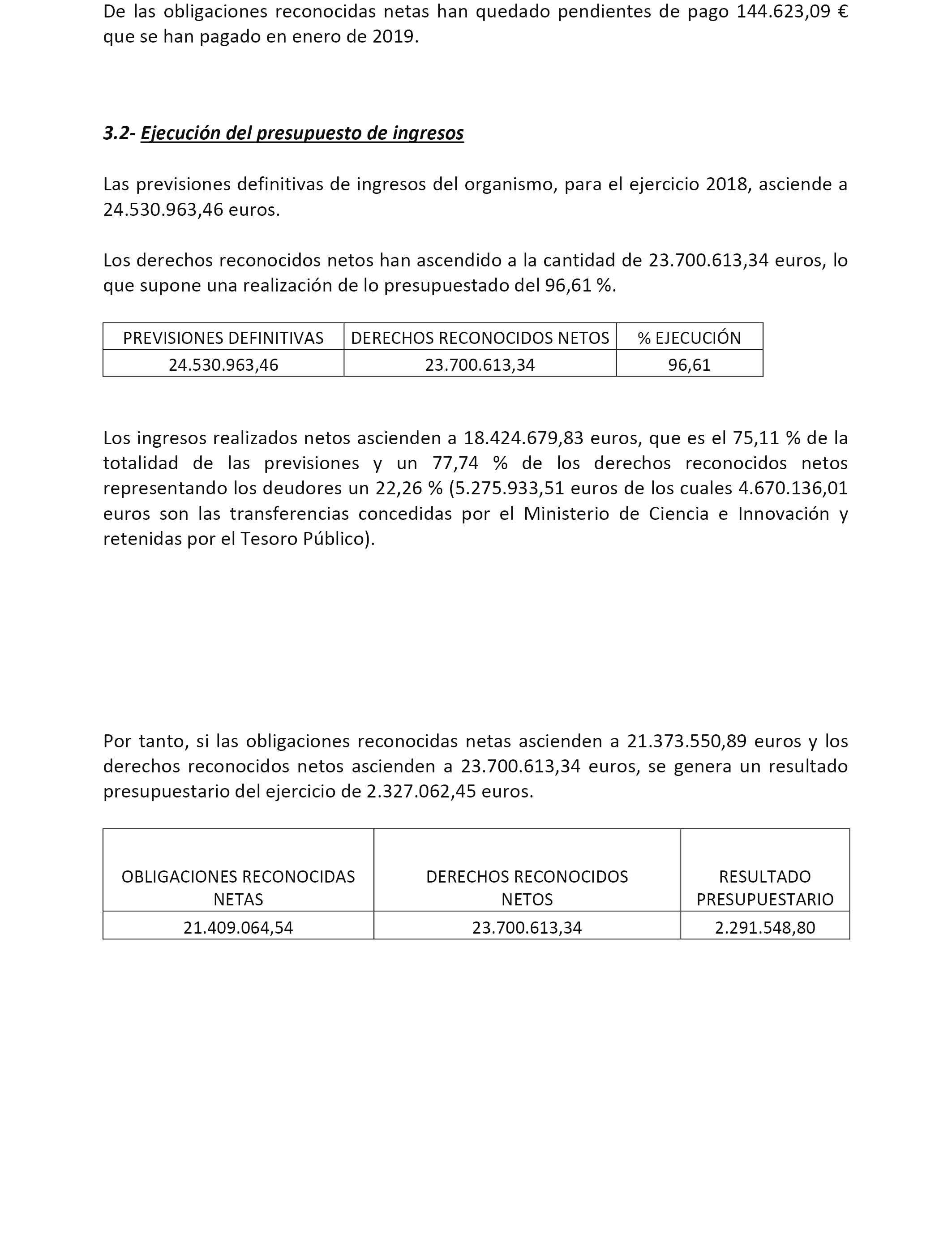 De las obligaciones reconocidas netas han quedado pendientes de pago 144.623,09 € que se han pagado en enero de 2019.

3.2- Ejecución del presupuesto de ingresos

Las previsiones definitivas de ingresos del organismo, para el ejercicio 2018, asciende a 24.530.963,46 euros.

Los derechos reconocidos netos han ascendido a la cantidad de 23.700.613,34 euros, lo que supone una realización de lo presupuestado del 96,61 %.

| PREVISIONES DEFINITIVAS | DERECHOS RECONOCIDOS NETOS | % EJECUCIÓN |
|---|---|---|
| 24.530.963,46 | 23.700.613,34 | 96,61 |

Los ingresos realizados netos ascienden a 18.424.679,83 euros, que es el 75,11 % de la totalidad de las previsiones y un 77,74 % de los derechos reconocidos netos representando los deudores un 22,26 % (5.275.933,51 euros de los cuales 4.670.136,01 euros son las transferencias concedidas por el Ministerio de Ciencia e Innovación y retenidas por el Tesoro Público).

Por tanto, si las obligaciones reconocidas netas ascienden a 21.373.550,89 euros y los derechos reconocidos netos ascienden a 23.700.613,34 euros, se genera un resultado presupuestario del ejercicio de 2.327.062,45 euros.

| OBLIGACIONES RECONOCIDAS NETAS | DERECHOS RECONOCIDOS NETOS | RESULTADO PRESUPUESTARIO |
|---|---|---|
| 21.409.064,54 | 23.700.613,34 | 2.291.548,80 |